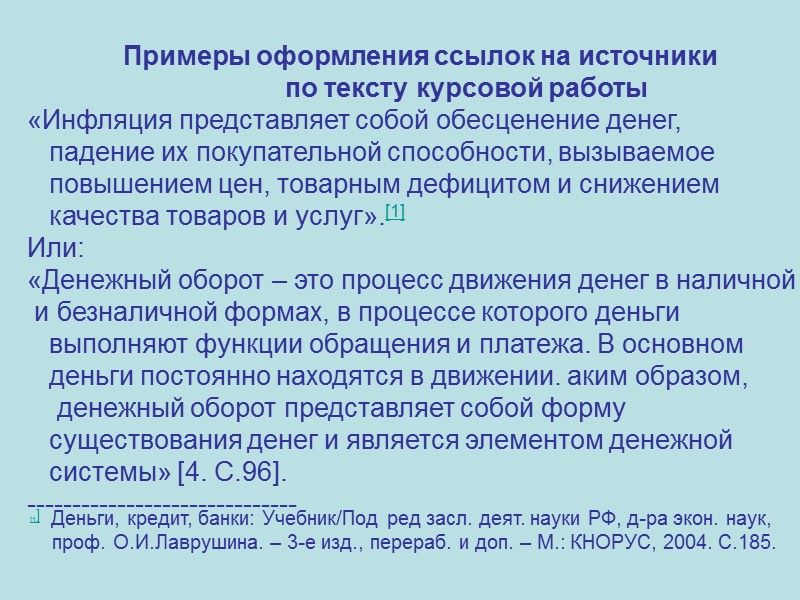 Примеры оформления ссылок на источники по тексту курсовой работы

«Инфляция представляет собой обесценение денег, падение их покупательной способности, вызываемое повышением цен, товарным дефицитом и снижением качества товаров и услуг».[1]

Или:

«Денежный оборот – это процесс движения денег в наличной и безналичной формах, в процессе которого деньги выполняют функции обращения и платежа. В основном деньги постоянно находятся в движении. аким образом, денежный оборот представляет собой форму существования денег и является элементом денежной системы» [4. С.96].

------------------------------

[1] Деньги, кредит, банки: Учебник/Под ред засл. деят. науки РФ, д-ра экон. наук, проф. О.И.Лаврушина. – 3-е изд., перераб. и доп. – М.: КНОРУС, 2004. С.185.